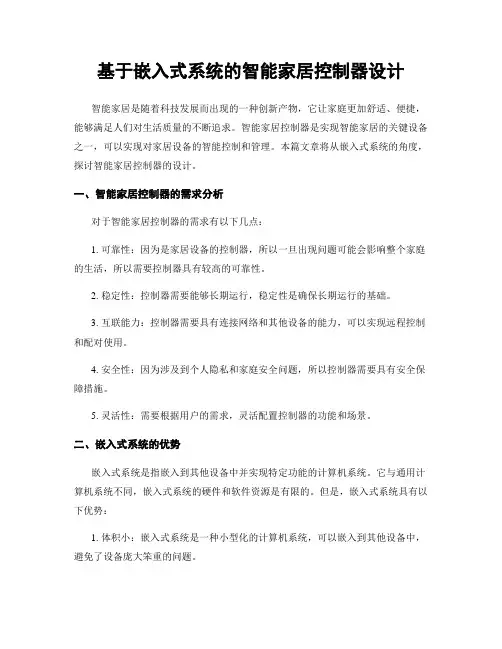 基于嵌入式系统的智能家居控制器设计

智能家居是随着科技发展而出现的一种创新产物，它让家庭更加舒适、便捷，能够满足人们对生活质量的不断追求。智能家居控制器是实现智能家居的关键设备之一，可以实现对家居设备的智能控制和管理。本篇文章将从嵌入式系统的角度，探讨智能家居控制器的设计。

一、智能家居控制器的需求分析

对于智能家居控制器的需求有以下几点：

1. 可靠性：因为是家居设备的控制器，所以一旦出现问题可能会影响整个家庭的生活，所以需要控制器具有较高的可靠性。

2. 稳定性：控制器需要能够长期运行，稳定性是确保长期运行的基础。

3. 互联能力：控制器需要具有连接网络和其他设备的能力，可以实现远程控制和配对使用。

4. 安全性：因为涉及到个人隐私和家庭安全问题，所以控制器需要具有安全保障措施。

5. 灵活性：需要根据用户的需求，灵活配置控制器的功能和场景。

二、嵌入式系统的优势

嵌入式系统是指嵌入到其他设备中并实现特定功能的计算机系统。它与通用计算机系统不同，嵌入式系统的硬件和软件资源是有限的。但是，嵌入式系统具有以下优势：

1. 体积小：嵌入式系统是一种小型化的计算机系统，可以嵌入到其他设备中，避免了设备庞大笨重的问题。